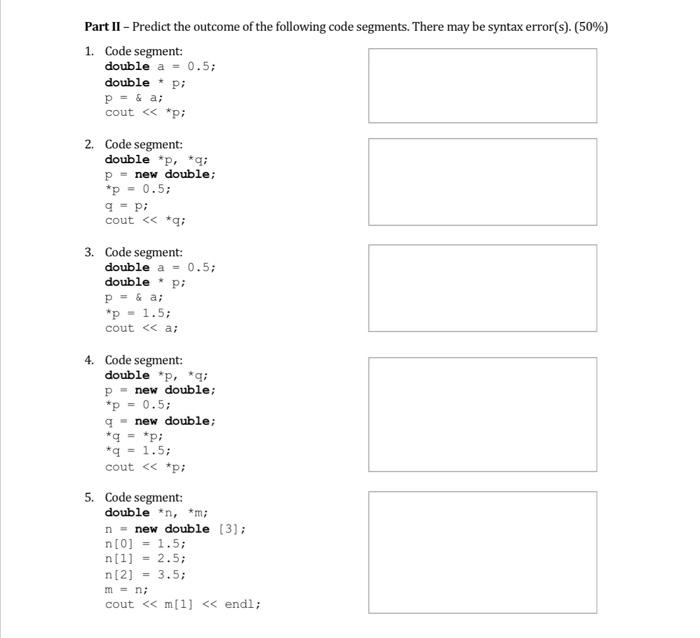 **Part II** – Predict the outcome of the following code segments. There may be syntax error(s). (50%)

1. Code segment:
double a = 0.5;
double * p;
p = & a;
cout << *p;

2. Code segment:
double *p, *q;
p = new double;
*p = 0.5;
q = p;
cout << *q;

3. Code segment:
double a = 0.5;
double * p;
p = & a;
*p = 1.5;
cout << a;

4. Code segment:
double *p, *q;
p = new double;
*p = 0.5;
q = new double;
*q = *p;
*q = 1.5;
cout << *p;

5. Code segment:
double *n, *m;
n = new double [3];
n[0] = 1.5;
n[1] = 2.5;
n[2] = 3.5;
m = n;
cout << m[1] << endl;